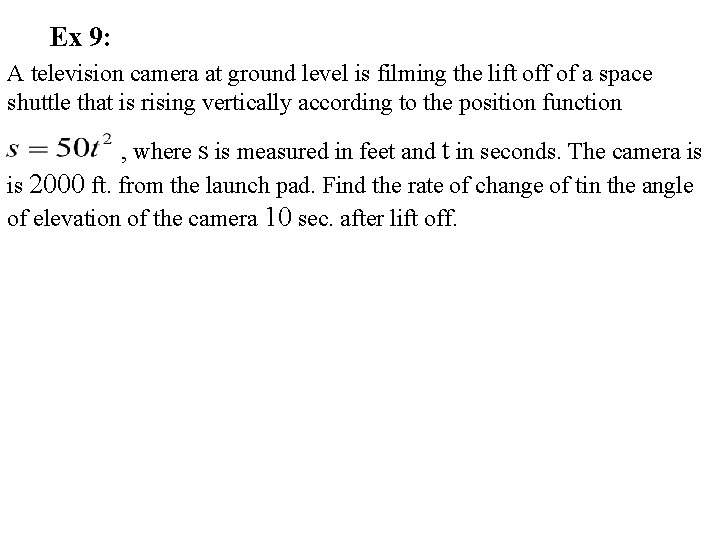 Ex 9:

A television camera at ground level is filming the lift off of a space shuttle that is rising vertically according to the position function $s = 50t^2$ , where s is measured in feet and t in seconds. The camera is is 2000 ft. from the launch pad. Find the rate of change of tin the angle of elevation of the camera 10 sec. after lift off.